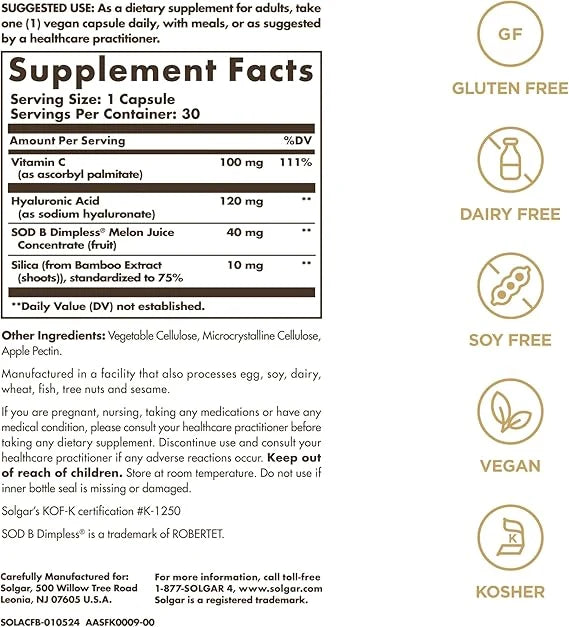 SUGGESTED USE: As a dietary supplement for adults, take one (1) vegan capsule daily, with meals, or as suggested by a healthcare practitioner.

Supplement Facts
Serving Size: 1 Capsule
Servings Per Container: 30

| Amount Per Serving | | %DV |
|---|---|---|
| Vitamin C (as ascorbyl palmitate) | 100 mg | 111% |
| Hyaluronic Acid (as sodium hyaluronate) | 120 mg | ** |
| SOD B Dimpless® Melon Juice Concentrate (fruit) | 40 mg | ** |
| Silica (from Bamboo Extract (shoots)), standardized to 75% | 10 mg | ** |

**Daily Value (DV) not established.

Other Ingredients: Vegetable Cellulose, Microcrystalline Cellulose, Apple Pectin.

Manufactured in a facility that also processes egg, soy, dairy, wheat, fish, tree nuts and sesame.

If you are pregnant, nursing, taking any medications or have any medical condition, please consult your healthcare practitioner before taking any dietary supplement. Discontinue use and consult your healthcare practitioner if any adverse reactions occur. Keep out of reach of children. Store at room temperature. Do not use if inner bottle seal is missing or damaged.

Solgar's KOF-K certification #K-1250

SOD B Dimpless® is a trademark of ROBERTET.

Carefully Manufactured for:
Solgar, 500 Willow Tree Road
Leonia, NJ 07605 U.S.A.

For more information, call toll-free
1-877-SOLGAR 4, www.solgar.com
Solgar is a registered trademark.

SOLACFB-010524 AASFK0009-00

GF
GLUTEN FREE

DAIRY FREE

SOY FREE

VEGAN

K
KOSHER